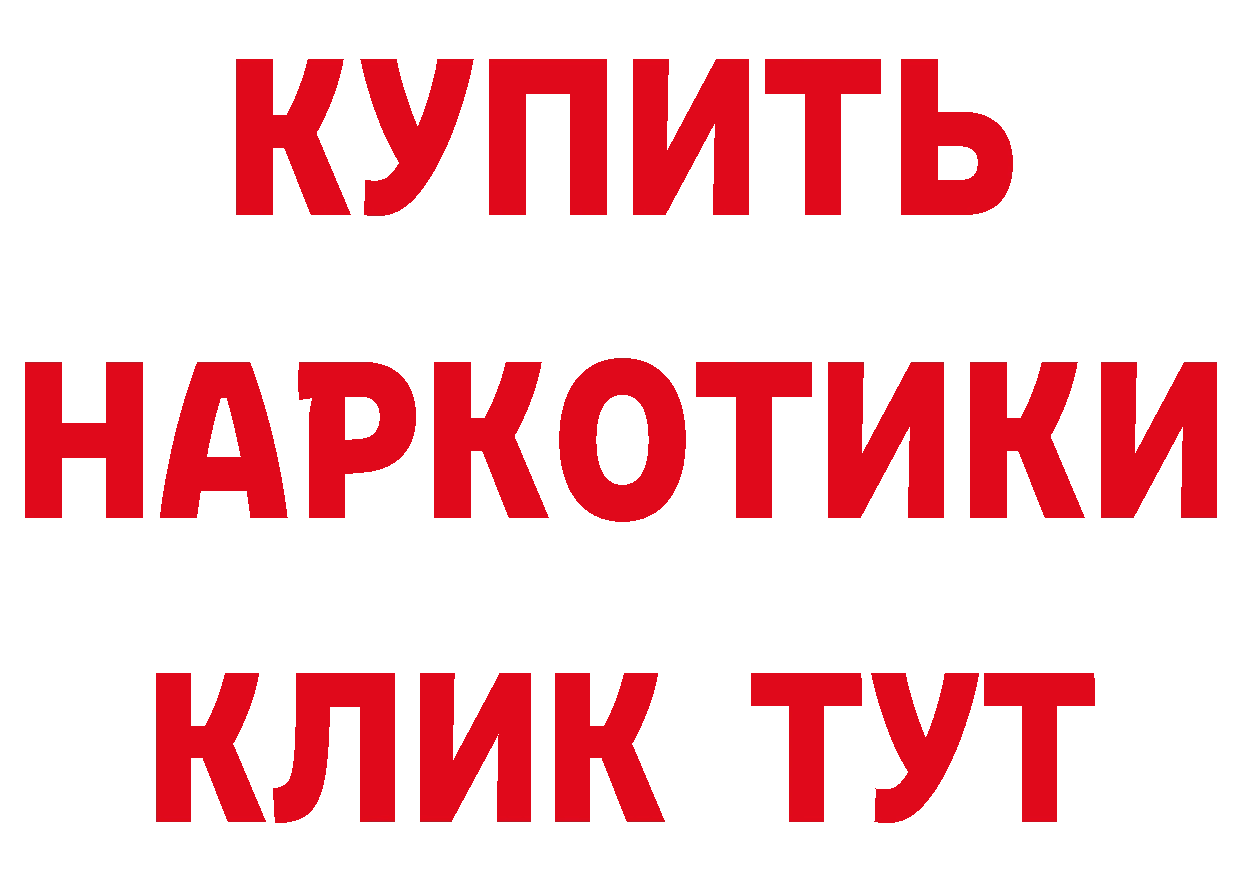 КУПИТЬ НАРКОТИКИ КЛИК ТУТ